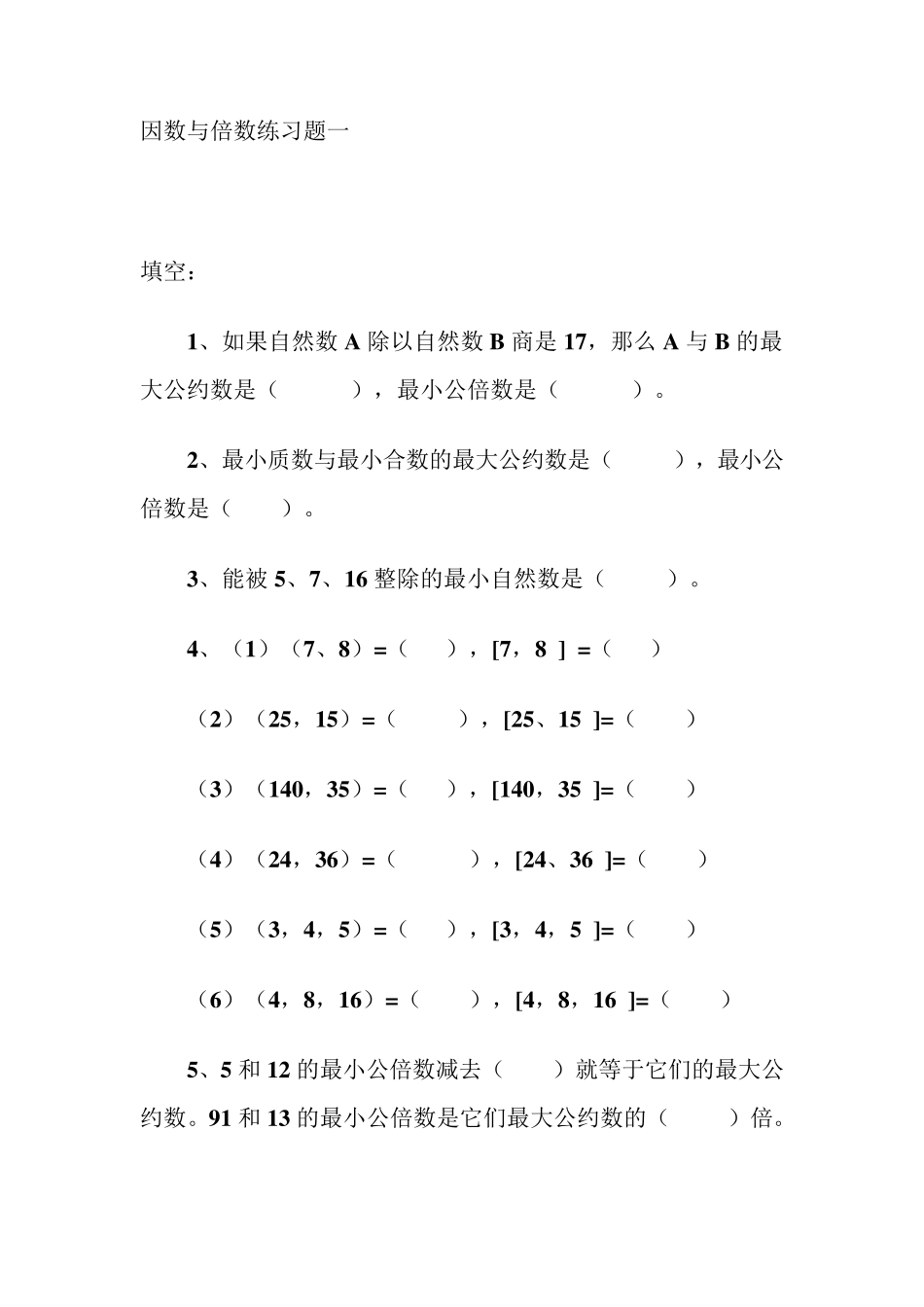 因数与倍数练习题一

填空：

1、如果自然数 A 除以自然数 B 商是 17，那么 A 与 B 的最大公约数是（　　），最小公倍数是（　　）。

2、最小质数与最小合数的最大公约数是（　　），最小公倍数是（　　）。

3、能被 5、7、16 整除的最小自然数是（　　）。

4、（1）（7、8）=（　　），[7，8 ] =（　　）

（2）（25，15）=（　　），[25、15 ]=（　　）

（3）（140，35）=（　　），[140，35 ]=（　　）

（4）（24，36）=（　　），[24、36 ]=（　　）

（5）（3，4，5）=（　　），[3，4，5 ]=（　　）

（6）（4，8，16）=（　　），[4，8，16 ]=（　　）

5、5 和 12 的最小公倍数减去（　　）就等于它们的最大公约数。91 和 13 的最小公倍数是它们最大公约数的（　　）倍。